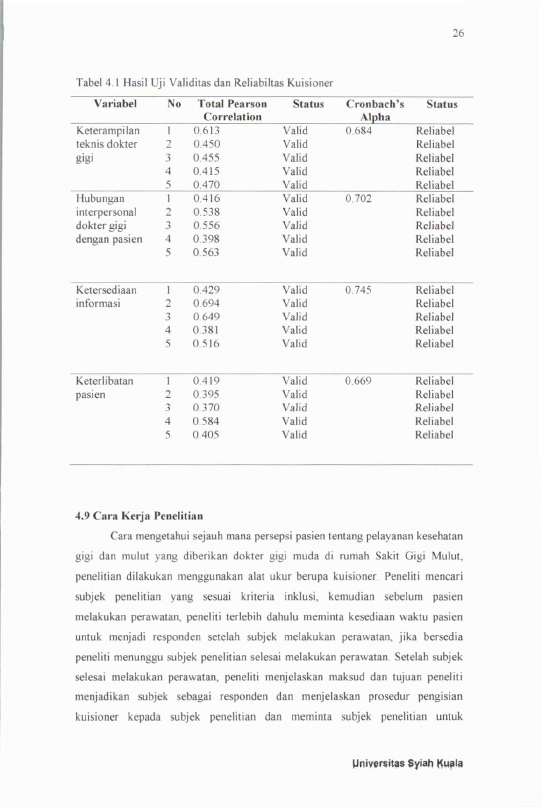 26

Tabel 4.1 Hasil Uji Validitas dan Reliabiltas Kuisioner

| Variabel | No | Total Pearson Correlation | Status | Cronbach's Alpha | Status |
|---|---|---|---|---|---|
| Keterampilan teknis dokter gigi | 1 | 0.613 | Valid | 0.684 | Reliabel |
| | 2 | 0.450 | Valid | | Reliabel |
| | 3 | 0.455 | Valid | | Reliabel |
| | 4 | 0.415 | Valid | | Reliabel |
| | 5 | 0.470 | Valid | | Reliabel |
| Hubungan interpersonal dokter gigi dengan pasien | 1 | 0.416 | Valid | 0.702 | Reliabel |
| | 2 | 0.538 | Valid | | Reliabel |
| | 3 | 0.556 | Valid | | Reliabel |
| | 4 | 0.398 | Valid | | Reliabel |
| | 5 | 0.563 | Valid | | Reliabel |
| Ketersediaan informasi | 1 | 0.429 | Valid | 0.745 | Reliabel |
| | 2 | 0.694 | Valid | | Reliabel |
| | 3 | 0.649 | Valid | | Reliabel |
| | 4 | 0.381 | Valid | | Reliabel |
| | 5 | 0.516 | Valid | | Reliabel |
| Keterlibatan pasien | 1 | 0.419 | Valid | 0.669 | Reliabel |
| | 2 | 0.395 | Valid | | Reliabel |
| | 3 | 0.370 | Valid | | Reliabel |
| | 4 | 0.584 | Valid | | Reliabel |
| | 5 | 0.405 | Valid | | Reliabel |

4.9 Cara Kerja Penelitian

Cara mengetahui sejauh mana persepsi pasien tentang pelayanan kesehatan gigi dan mulut yang diberikan dokter gigi muda di rumah Sakit Gigi Mulut, penelitian dilakukan menggunakan alat ukur berupa kuisioner. Peneliti mencari subjek penelitian yang sesuai kriteria inklusi, kemudian sebelum pasien melakukan perawatan, peneliti terlebih dahulu meminta kesediaan waktu pasien untuk menjadi responden setelah subjek melakukan perawatan, jika bersedia peneliti menunggu subjek penelitian selesai melakukan perawatan. Setelah subjek selesai melakukan perawatan, peneliti menjelaskan maksud dan tujuan peneliti menjadikan subjek sebagai responden dan menjelaskan prosedur pengisian kuisioner kepada subjek penelitian dan meminta subjek penelitian untuk

Universitas Syiah Kuala